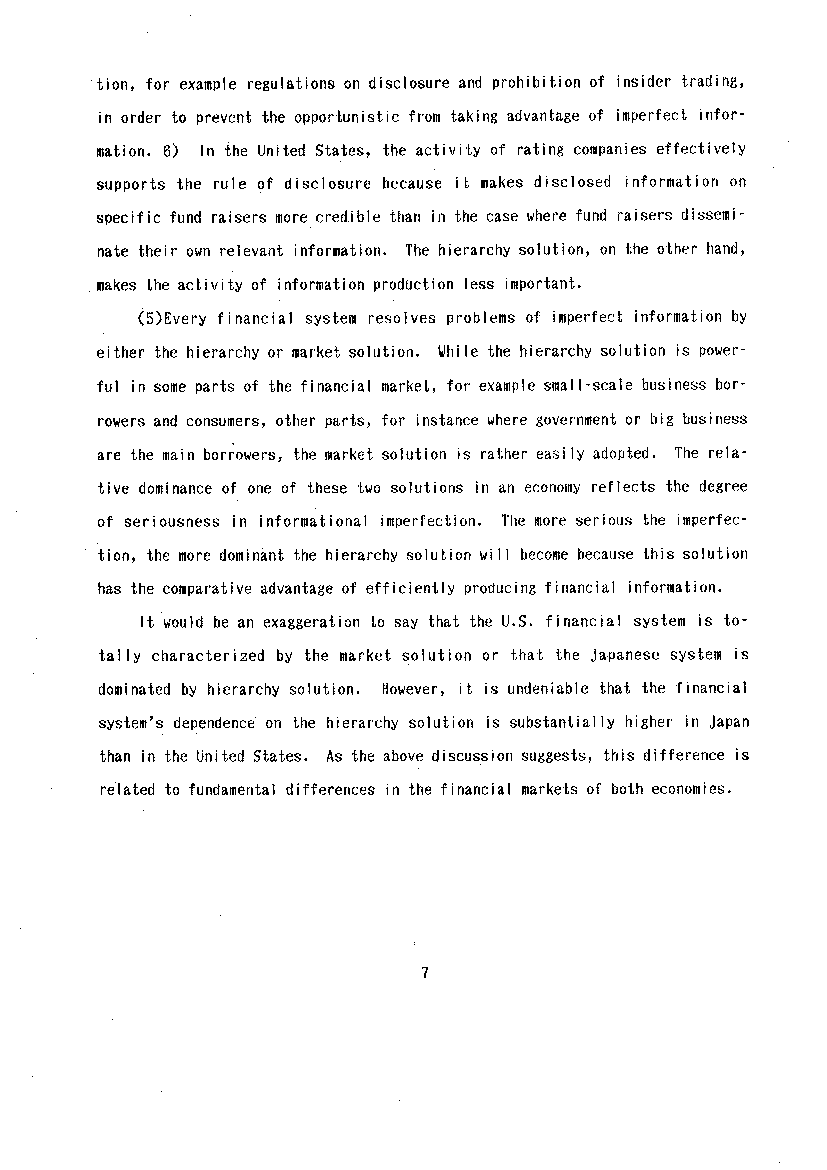 tion, for example regulations on disclosure and prohibition of insider trading, in order to prevent the opportunistic from taking advantage of imperfect information. 8) In the United States, the activity of rating companies effectively supports the rule of disclosure because it makes disclosed information on specific fund raisers more credible than in the case where fund raisers disseminate their own relevant information. The hierarchy solution, on the other hand, makes the activity of information production less important.

(5)Every financial system resolves problems of imperfect information by either the hierarchy or market solution. While the hierarchy solution is powerful in some parts of the financial market, for example small-scale business borrowers and consumers, other parts, for instance where government or big business are the main borrowers, the market solution is rather easily adopted. The relative dominance of one of these two solutions in an economy reflects the degree of seriousness in informational imperfection. The more serious the imperfection, the more dominant the hierarchy solution will become because this solution has the comparative advantage of efficiently producing financial information.

It would be an exaggeration to say that the U.S. financial system is totally characterized by the market solution or that the Japanese system is dominated by hierarchy solution. However, it is undeniable that the financial system's dependence on the hierarchy solution is substantially higher in Japan than in the United States. As the above discussion suggests, this difference is related to fundamental differences in the financial markets of both economies.

7